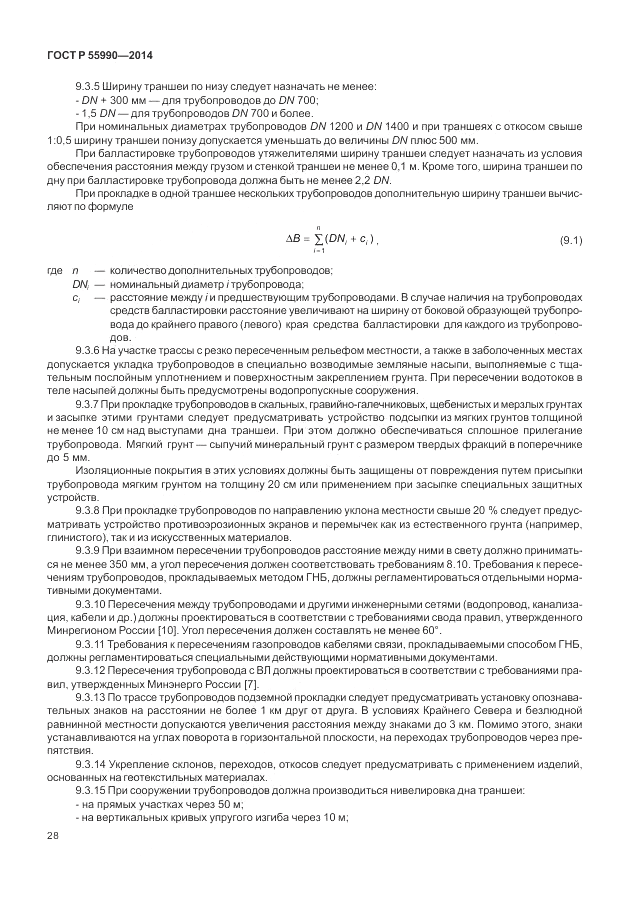 ГОСТ Р 55990—2014

9.3.5 Ширину траншеи по низу следует назначать не менее:
- $DN$ + 300 мм — для трубопроводов до $DN$ 700;
- 1,5 $DN$ — для трубопроводов $DN$ 700 и более.

При номинальных диаметрах трубопроводов $DN$ 1200 и $DN$ 1400 и при траншеях с откосом свыше 1:0,5 ширину траншеи понизу допускается уменьшать до величины $DN$ плюс 500 мм.

При балластировке трубопроводов утяжелителями ширину траншеи следует назначать из условия обеспечения расстояния между грузом и стенкой траншеи не менее 0,1 м. Кроме того, ширина траншеи по дну при балластировке трубопровода должна быть не менее 2,2 $DN$.

При прокладке в одной траншее нескольких трубопроводов дополнительную ширину траншеи вычисляют по формуле

$\Delta B = \sum_{i=1}^{n}(DN_i + c_i)$, (9.1)

где $n$ — количество дополнительных трубопроводов;
$DN_i$ — номинальный диаметр $i$ трубопровода;
$c_i$ — расстояние между $i$ и предшествующим трубопроводами. В случае наличия на трубопроводах средств балластировки расстояние увеличивают на ширину от боковой образующей трубопровода до крайнего правого (левого) края средства балластировки для каждого из трубопроводов.

9.3.6 На участке трассы с резко пересеченным рельефом местности, а также в заболоченных местах допускается укладка трубопроводов в специально возводимые земляные насыпи, выполняемые с тщательным послойным уплотнением и поверхностным закреплением грунта. При пересечении водотоков в теле насыпей должны быть предусмотрены водопропускные сооружения.

9.3.7 При прокладке трубопроводов в скальных, гравийно-галечниковых, щебенистых и мерзлых грунтах и засыпке этими грунтами следует предусматривать устройство подсыпки из мягких грунтов толщиной не менее 10 см над выступами дна траншеи. При этом должно обеспечиваться сплошное прилегание трубопровода. Мягкий грунт — сыпучий минеральный грунт с размером твердых фракций в поперечнике до 5 мм.

Изоляционные покрытия в этих условиях должны быть защищены от повреждения путем присыпки трубопровода мягким грунтом на толщину 20 см или применением при засыпке специальных защитных устройств.

9.3.8 При прокладке трубопроводов по направлению уклона местности свыше 20 % следует предусматривать устройство противоэрозионных экранов и перемычек как из естественного грунта (например, глинистого), так и из искусственных материалов.

9.3.9 При взаимном пересечении трубопроводов расстояние между ними в свету должно приниматься не менее 350 мм, а угол пересечения должен соответствовать требованиям 8.10. Требования к пересечениям трубопроводов, прокладываемых методом ГНБ, должны регламентироваться отдельными нормативными документами.

9.3.10 Пересечения между трубопроводами и другими инженерными сетями (водопровод, канализация, кабели и др.) должны проектироваться в соответствии с требованиями свода правил, утвержденного Минрегионом России [10]. Угол пересечения должен составлять не менее 60°.

9.3.11 Требования к пересечениям газопроводов кабелями связи, прокладываемыми способом ГНБ, должны регламентироваться специальными действующими нормативными документами.

9.3.12 Пересечения трубопровода с ВЛ должны проектироваться в соответствии с требованиями правил, утвержденных Минэнерго России [7].

9.3.13 По трассе трубопроводов подземной прокладки следует предусматривать установку опознавательных знаков на расстоянии не более 1 км друг от друга. В условиях Крайнего Севера и безлюдной равнинной местности допускаются увеличения расстояния между знаками до 3 км. Помимо этого, знаки устанавливаются на углах поворота в горизонтальной плоскости, на переходах трубопроводов через препятствия.

9.3.14 Укрепление склонов, переходов, откосов следует предусматривать с применением изделий, основанных на геотекстильных материалах.

9.3.15 При сооружении трубопроводов должна производиться нивелировка дна траншеи:
- на прямых участках через 50 м;
- на вертикальных кривых упругого изгиба через 10 м;

28